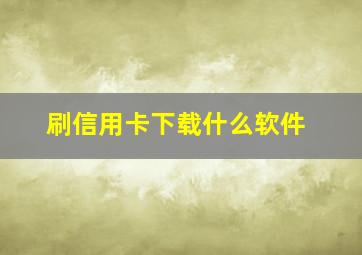 刷信用卡下载什么软件